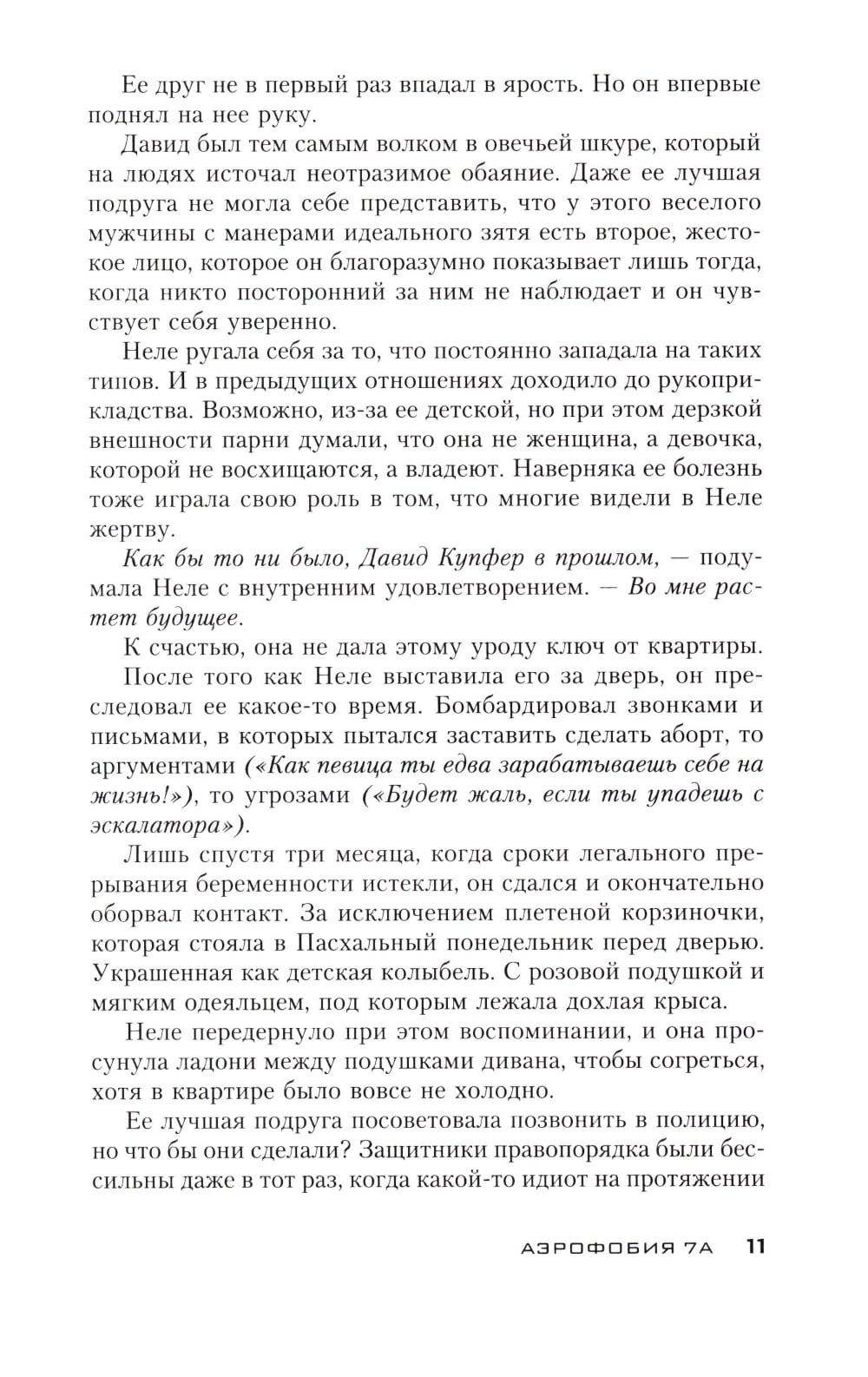 Ее друг не в первый раз впадал в ярость. Но он впервые поднял на нее руку.

Давид был тем самым волком в овечьей шкуре, который на людях источал неотразимое обаяние. Даже ее лучшая подруга не могла себе представить, что у этого веселого мужчины с манерами идеального зятя есть второе, жестокое лицо, которое он благоразумно показывает лишь тогда, когда никто посторонний за ним не наблюдает и он чувствует себя уверенно.

Неле ругала себя за то, что постоянно западала на таких типов. И в предыдущих отношениях доходило до рукоприкладства. Возможно, из-за ее детской, но при этом дерзкой внешности парни думали, что она не женщина, а девочка, которой не восхищаются, а владеют. Наверняка ее болезнь тоже играла свою роль в том, что многие видели в Неле жертву.

Как бы то ни было, Давид Купфер в прошлом, — подумала Неле с внутренним удовлетворением. — Во мне растет будущее.

К счастью, она не дала этому уроду ключ от квартиры.

После того как Неле выставила его за дверь, он преследовал ее какое-то время. Бомбардировал звонками и письмами, в которых пытался заставить сделать аборт, то аргументами («Как певица ты едва зарабатываешь себе на жизнь!»), то угрозами («Будет жаль, если ты упадешь с эскалатора»).

Лишь спустя три месяца, когда сроки легального прерывания беременности истекли, он сдался и окончательно оборвал контакт. За исключением плетеной корзиночки, которая стояла в Пасхальный понедельник перед дверью. Украшенная как детская колыбель. С розовой подушкой и мягким одеяльцем, под которым лежала дохлая крыса.

Неле передернуло при этом воспоминании, и она просунула ладони между подушками дивана, чтобы согреться, хотя в квартире было вовсе не холодно.

Ее лучшая подруга посоветовала позвонить в полицию, но что бы они сделали? Защитники правопорядка были бессильны даже в тот раз, когда какой-то идиот на протяжении

АЭРОФОБИЯ 7А 11